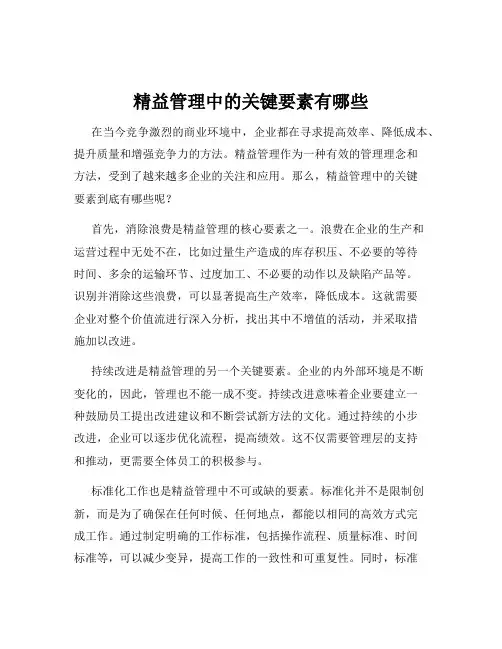 精益管理中的关键要素有哪些

在当今竞争激烈的商业环境中，企业都在寻求提高效率、降低成本、提升质量和增强竞争力的方法。精益管理作为一种有效的管理理念和方法，受到了越来越多企业的关注和应用。那么，精益管理中的关键要素到底有哪些呢？

首先，消除浪费是精益管理的核心要素之一。浪费在企业的生产和运营过程中无处不在，比如过量生产造成的库存积压、不必要的等待时间、多余的运输环节、过度加工、不必要的动作以及缺陷产品等。识别并消除这些浪费，可以显著提高生产效率，降低成本。这就需要企业对整个价值流进行深入分析，找出其中不增值的活动，并采取措施加以改进。

持续改进是精益管理的另一个关键要素。企业的内外部环境是不断变化的，因此，管理也不能一成不变。持续改进意味着企业要建立一种鼓励员工提出改进建议和不断尝试新方法的文化。通过持续的小步改进，企业可以逐步优化流程，提高绩效。这不仅需要管理层的支持和推动，更需要全体员工的积极参与。

标准化工作也是精益管理中不可或缺的要素。标准化并不是限制创新，而是为了确保在任何时候、任何地点，都能以相同的高效方式完成工作。通过制定明确的工作标准，包括操作流程、质量标准、时间标准等，可以减少变异，提高工作的一致性和可重复性。同时，标准